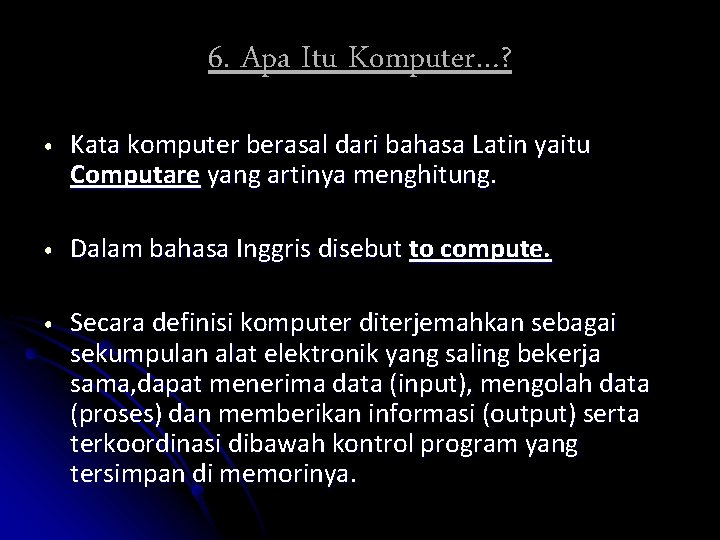 6. Apa Itu Komputer...?

• Kata komputer berasal dari bahasa Latin yaitu Computare yang artinya menghitung.

• Dalam bahasa Inggris disebut to compute.

• Secara definisi komputer diterjemahkan sebagai sekumpulan alat elektronik yang saling bekerja sama,dapat menerima data (input), mengolah data (proses) dan memberikan informasi (output) serta terkoordinasi dibawah kontrol program yang tersimpan di memorinya.